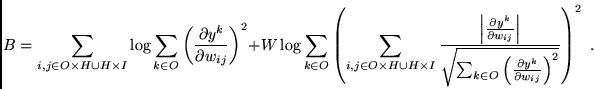 $B = \sum_{i,j \in O \times H \cup H \times I} \log \sum_{k \in O} \left( \frac{\partial y^k}{\partial w_{ij}} \right)^2 + W \log \sum_{k \in O} \left( \sum_{i,j \in O \times H \cup H \times I} \frac{\left| \frac{\partial y^k}{\partial w_{ij}} \right|}{\sqrt{\sum_{k \in O} \left( \frac{\partial y^k}{\partial w_{ij}} \right)^2}} \right)^2 .$